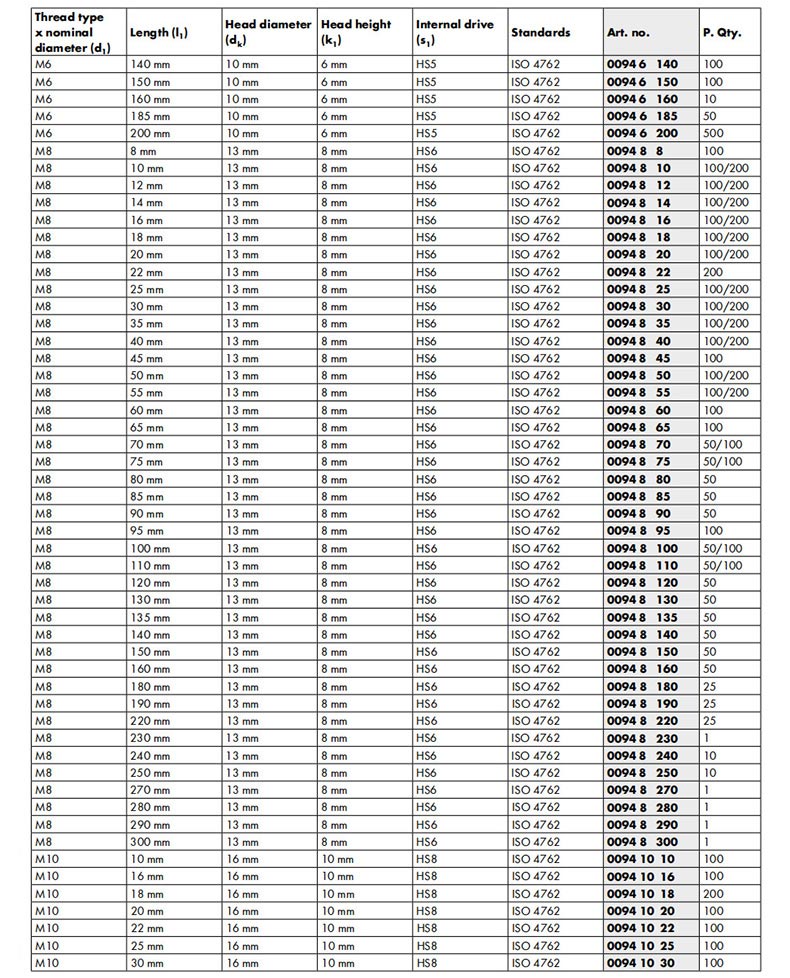 | Thread type x nominal diameter ($d_1$) | Length ($l_1$) | Head diameter ($d_k$) | Head height ($k_1$) | Internal drive ($s_1$) | Standards | Art. no. | P. Qty. |
|---|---|---|---|---|---|---|---|
| M6 | 140 mm | 10 mm | 6 mm | HS5 | ISO 4762 | 0094 6 140 | 100 |
| M6 | 150 mm | 10 mm | 6 mm | HS5 | ISO 4762 | 0094 6 150 | 100 |
| M6 | 160 mm | 10 mm | 6 mm | HS5 | ISO 4762 | 0094 6 160 | 10 |
| M6 | 185 mm | 10 mm | 6 mm | HS5 | ISO 4762 | 0094 6 185 | 50 |
| M6 | 200 mm | 10 mm | 6 mm | HS5 | ISO 4762 | 0094 6 200 | 500 |
| M8 | 8 mm | 13 mm | 8 mm | HS6 | ISO 4762 | 0094 8 8 | 100 |
| M8 | 10 mm | 13 mm | 8 mm | HS6 | ISO 4762 | 0094 8 10 | 100/200 |
| M8 | 12 mm | 13 mm | 8 mm | HS6 | ISO 4762 | 0094 8 12 | 100/200 |
| M8 | 14 mm | 13 mm | 8 mm | HS6 | ISO 4762 | 0094 8 14 | 100/200 |
| M8 | 16 mm | 13 mm | 8 mm | HS6 | ISO 4762 | 0094 8 16 | 100/200 |
| M8 | 18 mm | 13 mm | 8 mm | HS6 | ISO 4762 | 0094 8 18 | 100/200 |
| M8 | 20 mm | 13 mm | 8 mm | HS6 | ISO 4762 | 0094 8 20 | 100/200 |
| M8 | 22 mm | 13 mm | 8 mm | HS6 | ISO 4762 | 0094 8 22 | 200 |
| M8 | 25 mm | 13 mm | 8 mm | HS6 | ISO 4762 | 0094 8 25 | 100/200 |
| M8 | 30 mm | 13 mm | 8 mm | HS6 | ISO 4762 | 0094 8 30 | 100/200 |
| M8 | 35 mm | 13 mm | 8 mm | HS6 | ISO 4762 | 0094 8 35 | 100/200 |
| M8 | 40 mm | 13 mm | 8 mm | HS6 | ISO 4762 | 0094 8 40 | 100/200 |
| M8 | 45 mm | 13 mm | 8 mm | HS6 | ISO 4762 | 0094 8 45 | 100 |
| M8 | 50 mm | 13 mm | 8 mm | HS6 | ISO 4762 | 0094 8 50 | 100/200 |
| M8 | 55 mm | 13 mm | 8 mm | HS6 | ISO 4762 | 0094 8 55 | 100/200 |
| M8 | 60 mm | 13 mm | 8 mm | HS6 | ISO 4762 | 0094 8 60 | 100 |
| M8 | 65 mm | 13 mm | 8 mm | HS6 | ISO 4762 | 0094 8 65 | 100 |
| M8 | 70 mm | 13 mm | 8 mm | HS6 | ISO 4762 | 0094 8 70 | 50/100 |
| M8 | 75 mm | 13 mm | 8 mm | HS6 | ISO 4762 | 0094 8 75 | 50/100 |
| M8 | 80 mm | 13 mm | 8 mm | HS6 | ISO 4762 | 0094 8 80 | 50 |
| M8 | 85 mm | 13 mm | 8 mm | HS6 | ISO 4762 | 0094 8 85 | 50 |
| M8 | 90 mm | 13 mm | 8 mm | HS6 | ISO 4762 | 0094 8 90 | 50 |
| M8 | 95 mm | 13 mm | 8 mm | HS6 | ISO 4762 | 0094 8 95 | 100 |
| M8 | 100 mm | 13 mm | 8 mm | HS6 | ISO 4762 | 0094 8 100 | 50/100 |
| M8 | 110 mm | 13 mm | 8 mm | HS6 | ISO 4762 | 0094 8 110 | 50/100 |
| M8 | 120 mm | 13 mm | 8 mm | HS6 | ISO 4762 | 0094 8 120 | 50 |
| M8 | 130 mm | 13 mm | 8 mm | HS6 | ISO 4762 | 0094 8 130 | 50 |
| M8 | 135 mm | 13 mm | 8 mm | HS6 | ISO 4762 | 0094 8 135 | 50 |
| M8 | 140 mm | 13 mm | 8 mm | HS6 | ISO 4762 | 0094 8 140 | 50 |
| M8 | 150 mm | 13 mm | 8 mm | HS6 | ISO 4762 | 0094 8 150 | 50 |
| M8 | 160 mm | 13 mm | 8 mm | HS6 | ISO 4762 | 0094 8 160 | 50 |
| M8 | 180 mm | 13 mm | 8 mm | HS6 | ISO 4762 | 0094 8 180 | 25 |
| M8 | 190 mm | 13 mm | 8 mm | HS6 | ISO 4762 | 0094 8 190 | 25 |
| M8 | 220 mm | 13 mm | 8 mm | HS6 | ISO 4762 | 0094 8 220 | 25 |
| M8 | 230 mm | 13 mm | 8 mm | HS6 | ISO 4762 | 0094 8 230 | 1 |
| M8 | 240 mm | 13 mm | 8 mm | HS6 | ISO 4762 | 0094 8 240 | 10 |
| M8 | 250 mm | 13 mm | 8 mm | HS6 | ISO 4762 | 0094 8 250 | 10 |
| M8 | 270 mm | 13 mm | 8 mm | HS6 | ISO 4762 | 0094 8 270 | 1 |
| M8 | 280 mm | 13 mm | 8 mm | HS6 | ISO 4762 | 0094 8 280 | 1 |
| M8 | 290 mm | 13 mm | 8 mm | HS6 | ISO 4762 | 0094 8 290 | 1 |
| M8 | 300 mm | 13 mm | 8 mm | HS6 | ISO 4762 | 0094 8 300 | 1 |
| M10 | 10 mm | 16 mm | 10 mm | HS8 | ISO 4762 | 0094 10 10 | 100 |
| M10 | 16 mm | 16 mm | 10 mm | HS8 | ISO 4762 | 0094 10 16 | 100 |
| M10 | 18 mm | 16 mm | 10 mm | HS8 | ISO 4762 | 0094 10 18 | 200 |
| M10 | 20 mm | 16 mm | 10 mm | HS8 | ISO 4762 | 0094 10 20 | 100 |
| M10 | 22 mm | 16 mm | 10 mm | HS8 | ISO 4762 | 0094 10 22 | 100 |
| M10 | 25 mm | 16 mm | 10 mm | HS8 | ISO 4762 | 0094 10 25 | 100 |
| M10 | 30 mm | 16 mm | 10 mm | HS8 | ISO 4762 | 0094 10 30 | 100 |